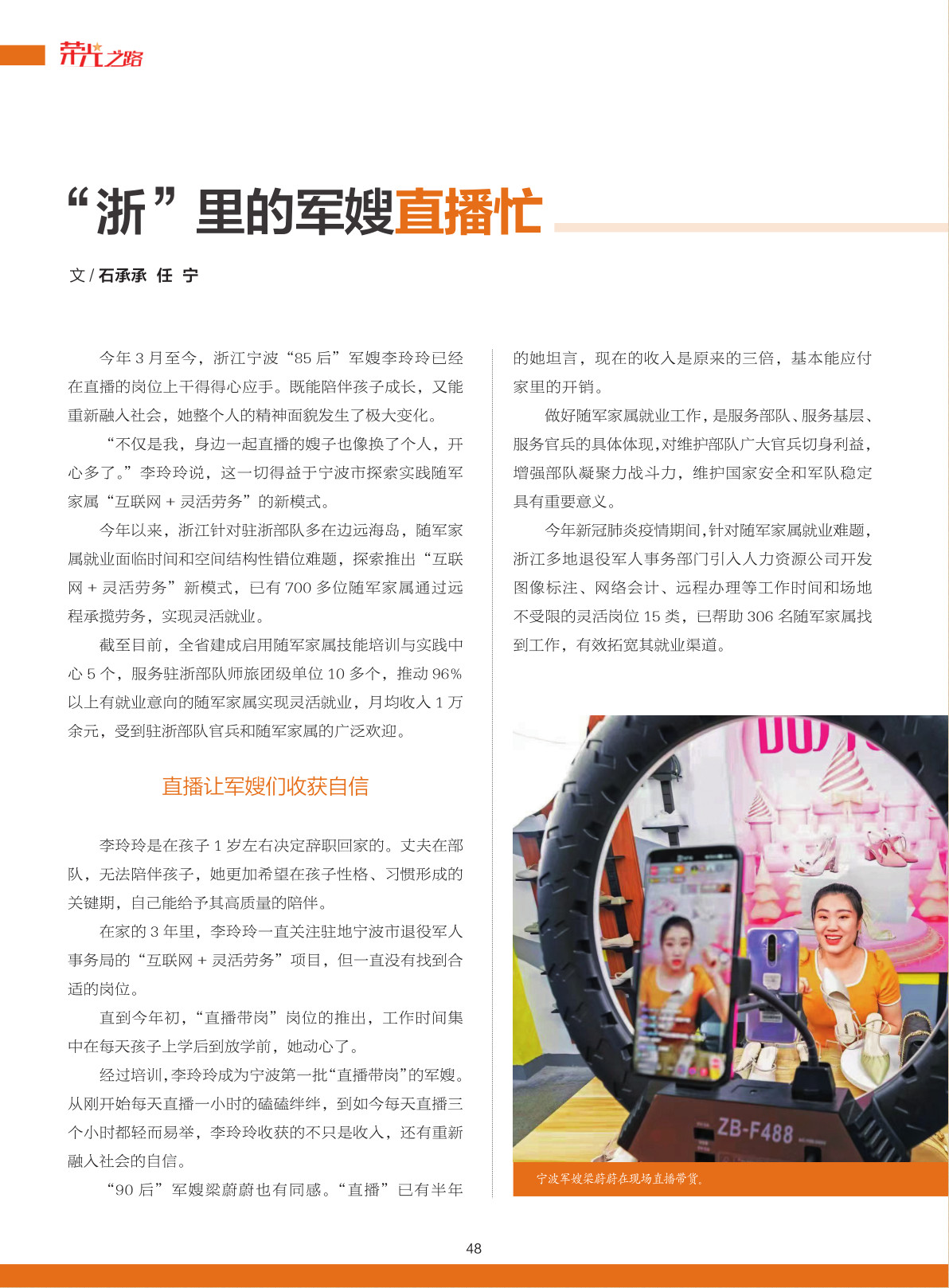 荣光之路

“浙”里的军嫂直播忙

文 / 石承承 任 宁

今年 3 月至今，浙江宁波“85 后”军嫂李玲玲已经在直播的岗位上干得得心应手。既能陪伴孩子成长，又能重新融入社会，她整个人的精神面貌发生了极大变化。

“不仅是我，身边一起直播的嫂子也像换了个人，开心多了。”李玲玲说，这一切得益于宁波市探索实践随军家属“互联网 + 灵活劳务”的新模式。

今年以来，浙江针对驻浙部队多在边远海岛，随军家属就业面临时间和空间结构性错位难题，探索推出“互联网 + 灵活劳务”新模式，已有 700 多位随军家属通过远程承揽劳务，实现灵活就业。

截至目前，全省建成启用随军家属技能培训与实践中心 5 个，服务驻浙部队师旅团级单位 10 多个，推动 96% 以上有就业意向的随军家属实现灵活就业，月均收入 1 万余元，受到驻浙部队官兵和随军家属的广泛欢迎。

直播让军嫂们收获自信

李玲玲是在孩子 1 岁左右决定辞职回家的。丈夫在部队，无法陪伴孩子，她更加希望在孩子性格、习惯形成的关键期，自己能给予其高质量的陪伴。

在家的 3 年里，李玲玲一直关注驻地宁波市退役军人事务局的“互联网 + 灵活劳务”项目，但一直没有找到合适的岗位。

直到今年初，“直播带岗”岗位的推出，工作时间集中在每天孩子上学后到放学前，她动心了。

经过培训，李玲玲成为宁波第一批“直播带岗”的军嫂。从刚开始每天直播一小时的磕磕绊绊，到如今每天直播三个小时都轻而易举，李玲玲收获的不只是收入，还有重新融入社会的自信。

“90 后”军嫂梁蔚蔚也有同感。“直播”已有半年的她坦言，现在的收入是原来的三倍，基本能应付家里的开销。

做好随军家属就业工作，是服务部队、服务基层、服务官兵的具体体现，对维护部队广大官兵切身利益，增强部队凝聚力战斗力，维护国家安全和军队稳定具有重要意义。

今年新冠肺炎疫情期间，针对随军家属就业难题，浙江多地退役军人事务部门引入人力资源公司开发图像标注、网络会计、远程办理等工作时间和场地不受限的灵活岗位 15 类，已帮助 306 名随军家属找到工作，有效拓宽其就业渠道。

ZB-F488

宁波军嫂梁蔚蔚在现场直播带货。

48